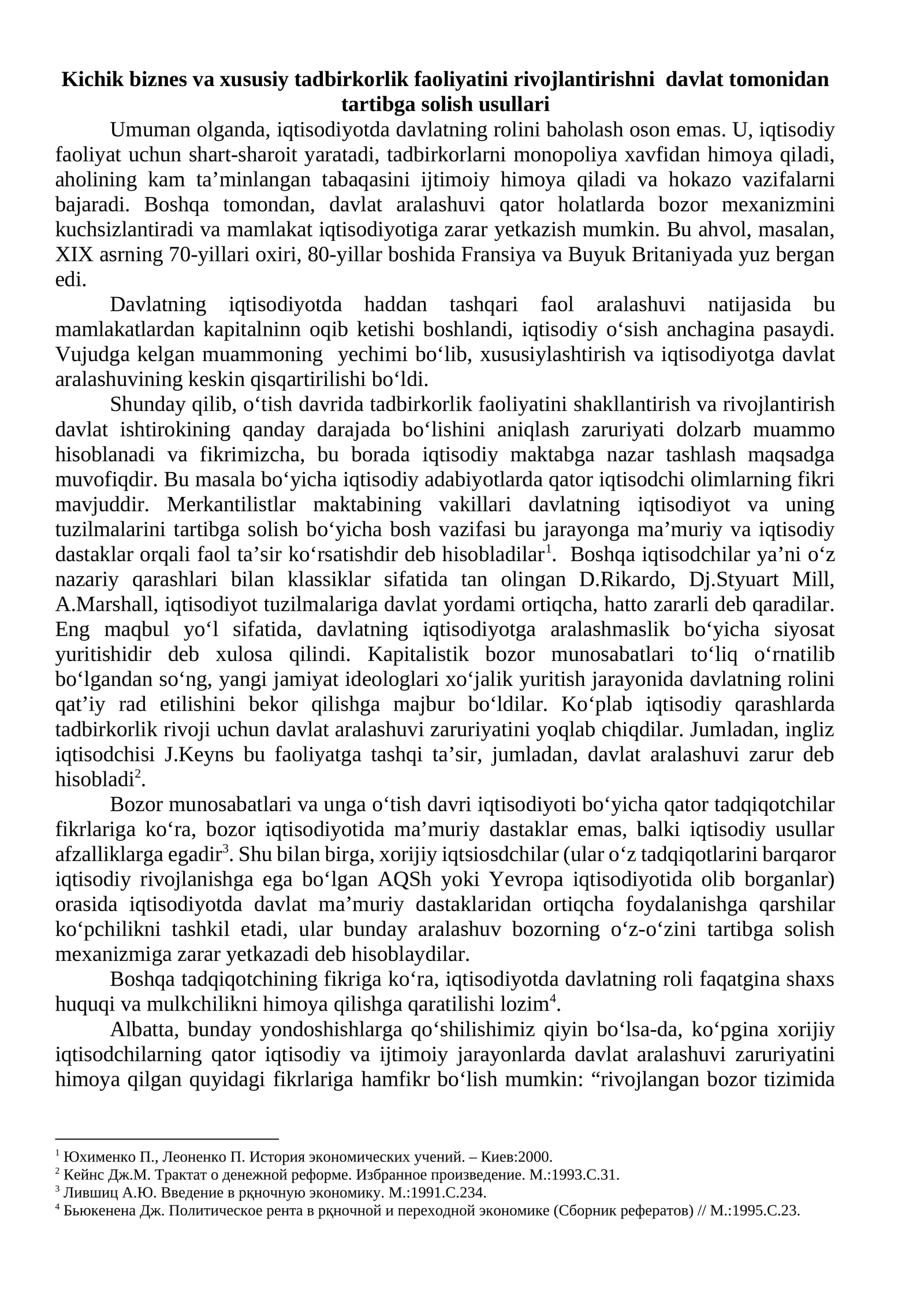 Kichik biznes va xususiy tadbirkorlik faoliyatini rivojlantirishni davlat tomonidan tartibga solish usullari

Umuman olganda, iqtisodiyotda davlatning rolini baholash oson emas. U, iqtisodiy faoliyat uchun shart-sharoit yaratadi, tadbirkorlarni monopoliya xavfidan himoya qiladi, aholining kam ta'minlangan tabaqasini ijtimoiy himoya qiladi va hokazo vazifalarni bajaradi. Boshqa tomondan, davlat aralashuvi qator holatlarda bozor mexanizmini kuchsizlantiradi va mamlakat iqtisodiyotiga zarar yetkazish mumkin. Bu ahvol, masalan, XIX asrning 70-yillari oxiri, 80-yillar boshida Fransiya va Buyuk Britaniyada yuz bergan edi.

Davlatning iqtisodiyotda haddan tashqari faol aralashuvi natijasida bu mamlakatlardan kapitalninn oqib ketishi boshlandi, iqtisodiy o'sish anchagina pasaydi. Vujudga kelgan muammoning yechimi bo'lib, xususiylashtirish va iqtisodiyotga davlat aralashuvining keskin qisqartirilishi bo'ldi.

Shunday qilib, o'tish davrida tadbirkorlik faoliyatini shakllantirish va rivojlantirish davlat ishtirokining qanday darajada bo'lishini aniqlash zaruriyati dolzarb muammo hisoblanadi va fikrimizcha, bu borada iqtisodiy maktabga nazar tashlash maqsadga muvofiqdir. Bu masala bo'yicha iqtisodiy adabiyotlarda qator iqtisodchi olimlarning fikri mavjuddir. Merkantilistlar maktabining vakillari davlatning iqtisodiyot va uning tuzilmalarini tartibga solish bo'yicha bosh vazifasi bu jarayonga ma'muriy va iqtisodiy dastaklar orqali faol ta'sir ko'rsatishdir deb hisobladilar$^{1}$. Boshqa iqtisodchilar ya'ni o'z nazariy qarashlari bilan klassiklar sifatida tan olingan D.Rikardo, Dj.Styuart Mill, A.Marshall, iqtisodiyot tuzilmalariga davlat yordami ortiqcha, hatto zararli deb qaradilar. Eng maqbul yo'l sifatida, davlatning iqtisodiyotga aralashmaslik bo'yicha siyosat yuritishidir deb xulosa qilindi. Kapitalistik bozor munosabatlari to'liq o'rnatilib bo'lgandan so'ng, yangi jamiyat ideologlari xo'jalik yuritish jarayonida davlatning rolini qat'iy rad etilishini bekor qilishga majbur bo'ldilar. Ko'plab iqtisodiy qarashlarda tadbirkorlik rivoji uchun davlat aralashuvi zaruriyatini yoqlab chiqdilar. Jumladan, ingliz iqtisodchisi J.Keyns bu faoliyatga tashqi ta'sir, jumladan, davlat aralashuvi zarur deb hisobladi$^{2}$.

Bozor munosabatlari va unga o'tish davri iqtisodiyoti bo'yicha qator tadqiqotchilar fikrlariga ko'ra, bozor iqtisodiyotida ma'muriy dastaklar emas, balki iqtisodiy usullar afzalliklarga egadir$^{3}$. Shu bilan birga, xorijiy iqtsiosdchilar (ular o'z tadqiqotlarini barqaror iqtisodiy rivojlanishga ega bo'lgan AQSh yoki Yevropa iqtisodiyotida olib borganlar) orasida iqtisodiyotda davlat ma'muriy dastaklaridan ortiqcha foydalanishga qarshilar ko'pchilikni tashkil etadi, ular bunday aralashuv bozorning o'z-o'zini tartibga solish mexanizmiga zarar yetkazadi deb hisoblaydilar.

Boshqa tadqiqotchining fikriga ko'ra, iqtisodiyotda davlatning roli faqatgina shaxs huquqi va mulkchilikni himoya qilishga qaratilishi lozim$^{4}$.

Albatta, bunday yondoshishlarga qo'shilishimiz qiyin bo'lsa-da, ko'pgina xorijiy iqtisodchilarning qator iqtisodiy va ijtimoiy jarayonlarda davlat aralashuvi zaruriyatini himoya qilgan quyidagi fikrlariga hamfikr bo'lish mumkin: "rivojlangan bozor tizimida

$^{1}$ Юхименко П., Леоненко П. История экономических учений. – Киев:2000.
$^{2}$ Кейнс Дж.М. Трактат о денежной реформе. Избранное произведение. М.:1993.С.31.
$^{3}$ Лившиц А.Ю. Введение в рқночную экономику. М.:1991.С.234.
$^{4}$ Бьюкенена Дж. Политическое рента в рқночной и переходной экономике (Сборник рефератов) // М.:1995.С.23.